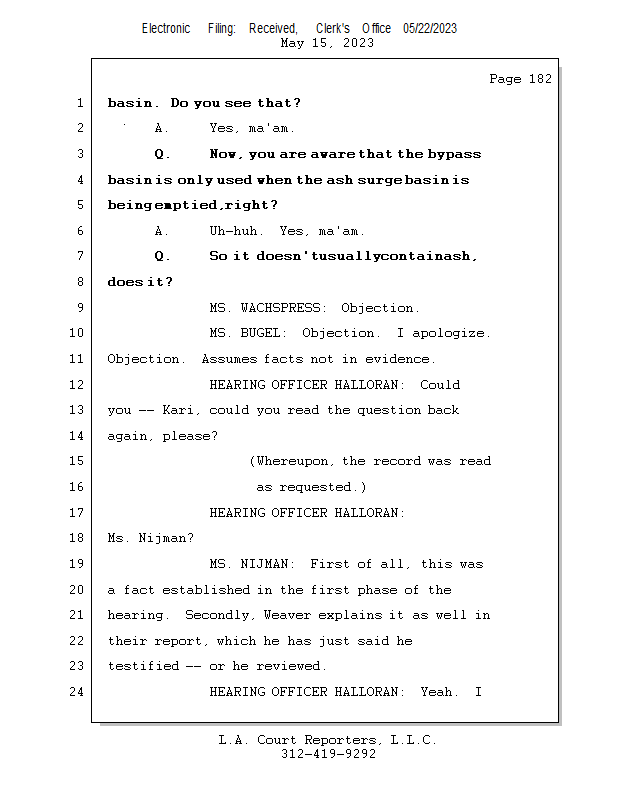 Electronic Filing: Received, Clerk's Office 05/22/2023
May 15, 2023

Page 182

1 basin. Do you see that?

2 A. Yes, ma'am.

3 Q. Now, you are aware that the bypass

4 basin is only used when the ash surge basin is

5 being emptied, right?

6 A. Uh-huh. Yes, ma'am.

7 Q. So it doesn't usually contain ash,

8 does it?

9 MS. WACHSPRESS: Objection.

10 MS. BUGEL: Objection. I apologize.

11 Objection. Assumes facts not in evidence.

12 HEARING OFFICER HALLORAN: Could

13 you -- Kari, could you read the question back

14 again, please?

15 (Whereupon, the record was read

16 as requested.)

17 HEARING OFFICER HALLORAN:

18 Ms. Nijman?

19 MS. NIJMAN: First of all, this was

20 a fact established in the first phase of the

21 hearing. Secondly, Weaver explains it as well in

22 their report, which he has just said he

23 testified -- or he reviewed.

24 HEARING OFFICER HALLORAN: Yeah. I

L.A. Court Reporters, L.L.C.
312-419-9292